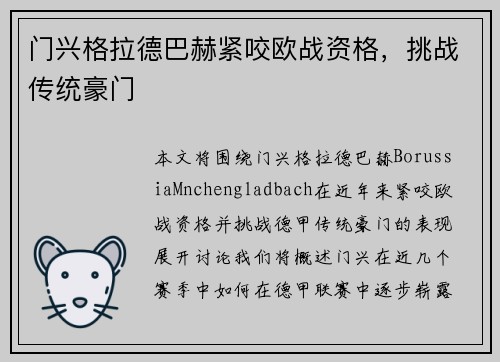 门兴格拉德巴赫紧咬欧战资格，挑战传统豪门

本文将围绕门兴格拉德巴赫BorussiaMnchengladbach在近年来紧咬欧战资格并挑战德甲传统豪门的表现展开讨论我们将概述门兴在近几个赛季中如何在德甲联赛中逐步崭露